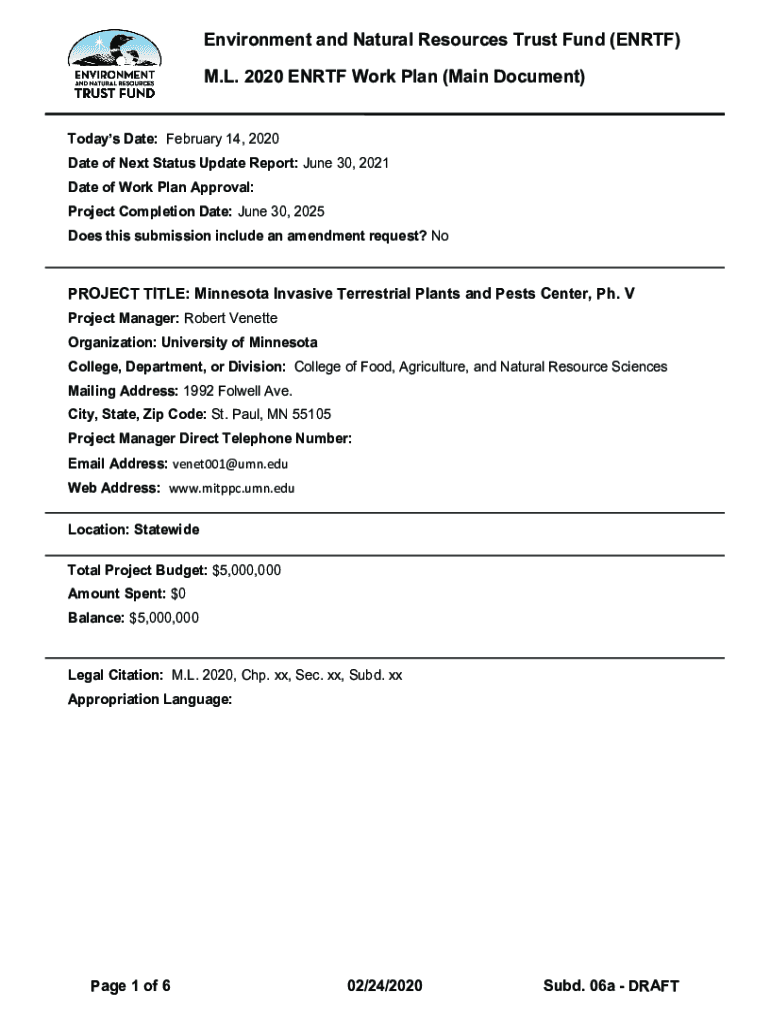 ENVIRONMENT AND NATURAL RESOURCES TRUST FUND

Environment and Natural Resources Trust Fund (ENRTF)

M.L. 2020 ENRTF Work Plan (Main Document)

Today's Date: February 14, 2020

Date of Next Status Update Report: June 30, 2021

Date of Work Plan Approval:

Project Completion Date: June 30, 2025

Does this submission include an amendment request? No

PROJECT TITLE: Minnesota Invasive Terrestrial Plants and Pests Center, Ph. V

Project Manager: Robert Venette

Organization: University of Minnesota

College, Department, or Division: College of Food, Agriculture, and Natural Resource Sciences

Mailing Address: 1992 Folwell Ave.

City, State, Zip Code: St. Paul, MN 55105

Project Manager Direct Telephone Number:

Email Address: venet001@umn.edu

Web Address: www.mitppc.umn.edu

Location: Statewide

Total Project Budget: $5,000,000

Amount Spent: $0

Balance: $5,000,000

Legal Citation: M.L. 2020, Chp. xx, Sec. xx, Subd. xx

Appropriation Language:

Page 1 of 6

02/24/2020

Subd. 06a - DRAFT